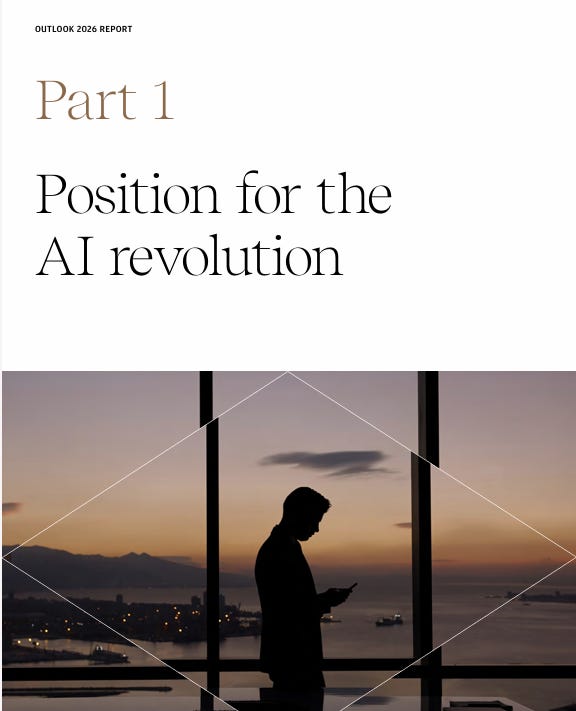 OUTLOOK 2026 REPORT

Part 1

Position for the AI revolution